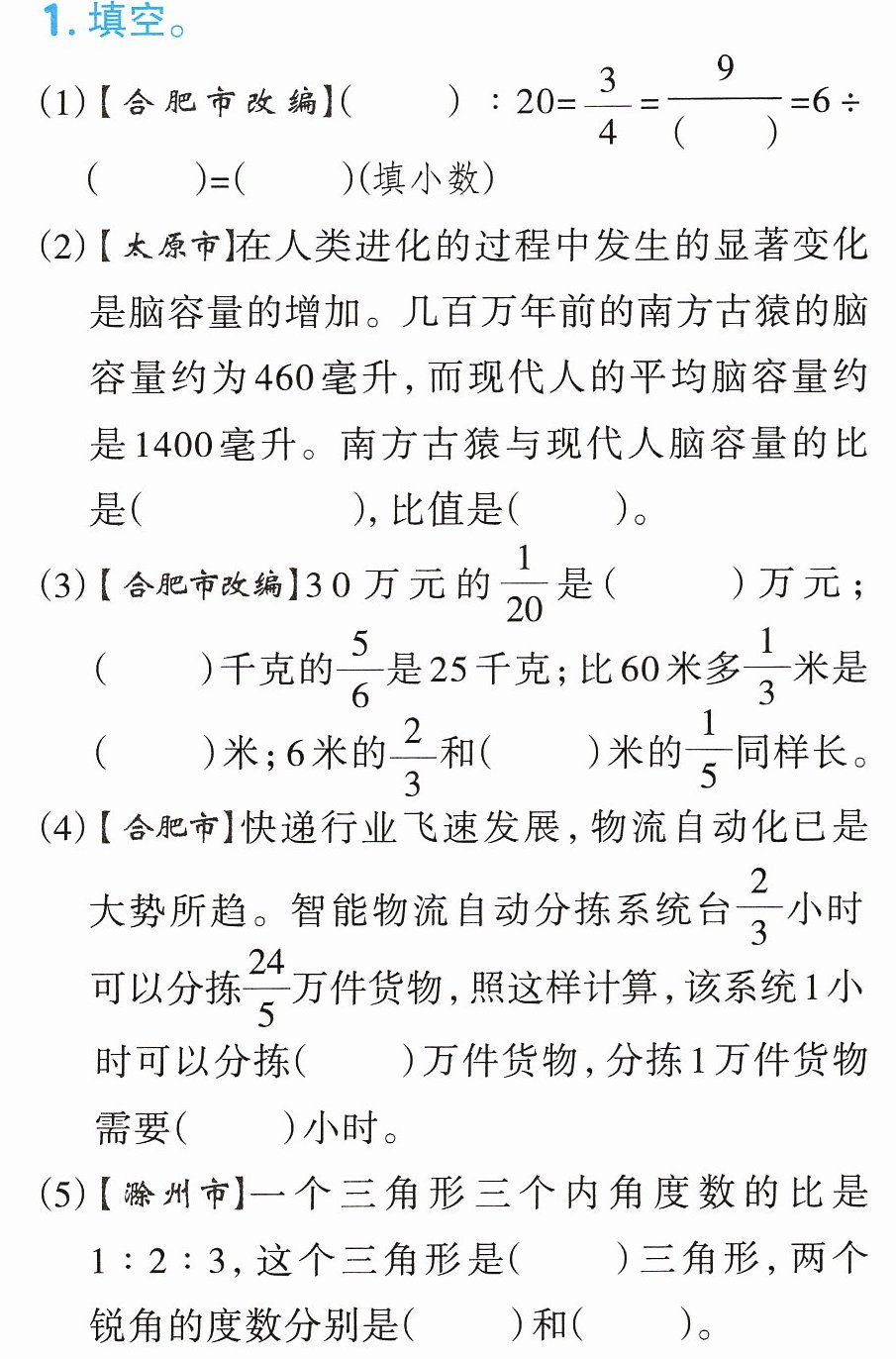 1.填空。

(1)【合肥市改编】(　　)：20=$\frac{3}{4}$=$\frac{9}{(\quad)}$=6÷(　　)=(　　)(填小数)

(2)【太原市】在人类进化的过程中发生的显著变化是脑容量的增加。几百万年前的南方古猿的脑容量约为460毫升，而现代人的平均脑容量约是1400毫升。南方古猿与现代人脑容量的比是(　　)，比值是(　　)。

(3)【合肥市改编】30万元的$\frac{1}{20}$是(　　)万元；(　　)千克的$\frac{5}{6}$是25千克；比60米多$\frac{1}{3}$米是(　　)米；6米的$\frac{2}{3}$和(　　)米的$\frac{1}{5}$同样长。

(4)【合肥市】快递行业飞速发展，物流自动化已是大势所趋。智能物流自动分拣系统台$\frac{2}{3}$小时可以分拣$\frac{24}{5}$万件货物，照这样计算，该系统1小时可以分拣(　　)万件货物，分拣1万件货物需要(　　)小时。

(5)【滁州市】一个三角形三个内角度数的比是1：2：3，这个三角形是(　　)三角形，两个锐角的度数分别是(　　)和(　　)。